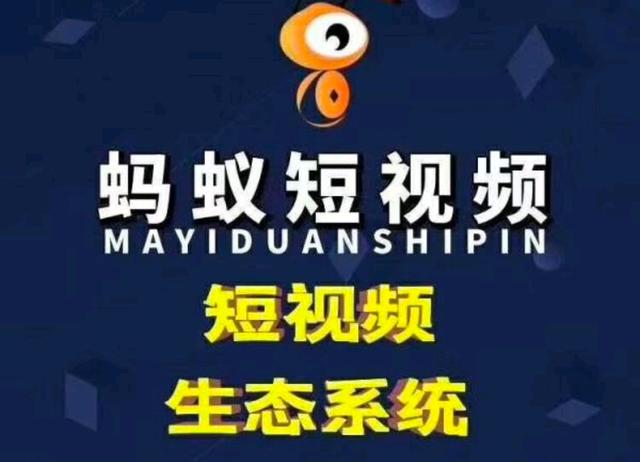 蚂蚁短视频
MAYIDUANSHIPIN
短视频
生态系统